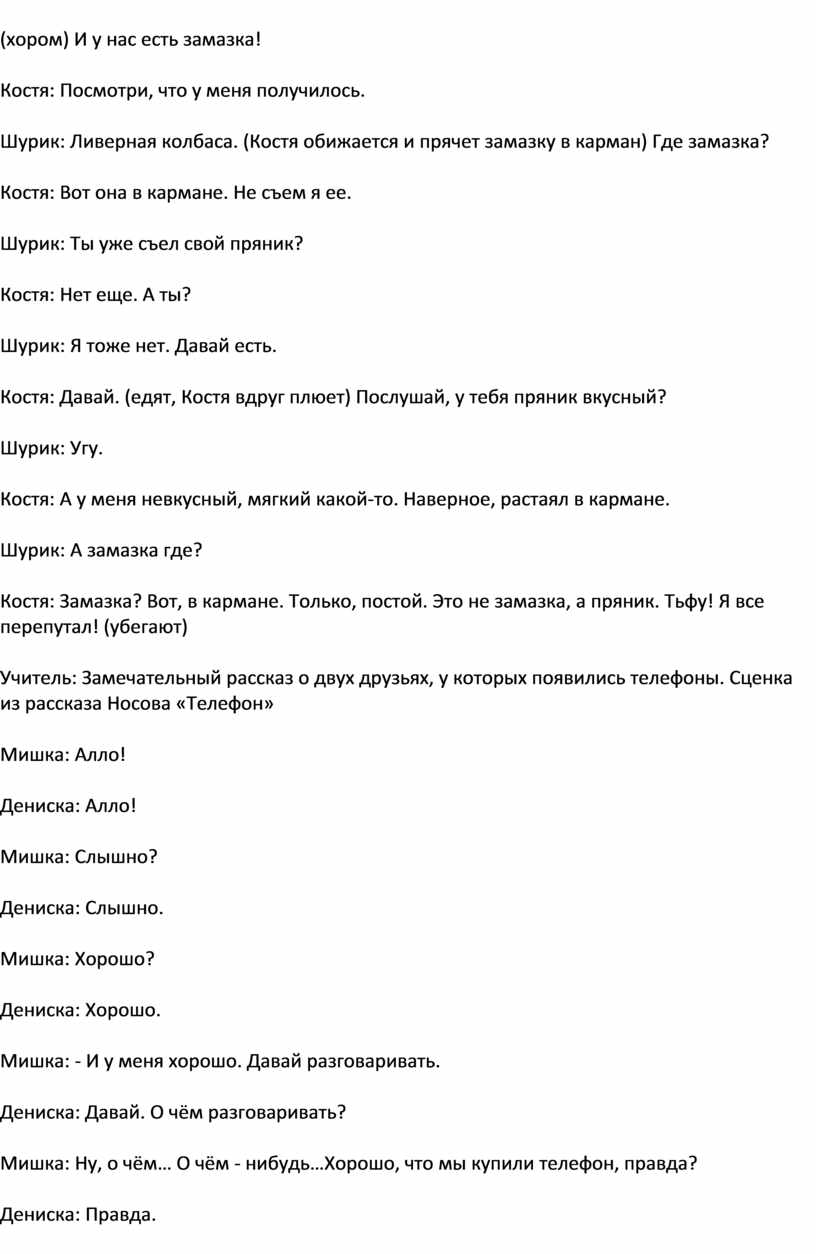 (хором) И у нас есть замазка!

Костя: Посмотри, что у меня получилось.

Шурик: Ливерная колбаса. (Костя обижается и прячет замазку в карман) Где замазка?

Костя: Вот она в кармане. Не съем я ее.

Шурик: Ты уже съел свой пряник?

Костя: Нет еще. А ты?

Шурик: Я тоже нет. Давай есть.

Костя: Давай. (едят, Костя вдруг плюет) Послушай, у тебя пряник вкусный?

Шурик: Угу.

Костя: А у меня невкусный, мягкий какой-то. Наверное, растаял в кармане.

Шурик: А замазка где?

Костя: Замазка? Вот, в кармане. Только, постой. Это не замазка, а пряник. Тьфу! Я все перепутал! (убегают)

Учитель: Замечательный рассказ о двух друзьях, у которых появились телефоны. Сценка из рассказа Носова «Телефон»

Мишка: Алло!

Дениска: Алло!

Мишка: Слышно?

Дениска: Слышно.

Мишка: Хорошо?

Дениска: Хорошо.

Мишка: - И у меня хорошо. Давай разговаривать.

Дениска: Давай. О чём разговаривать?

Мишка: Ну, о чём… О чём - нибудь…Хорошо, что мы купили телефон, правда?

Дениска: Правда.